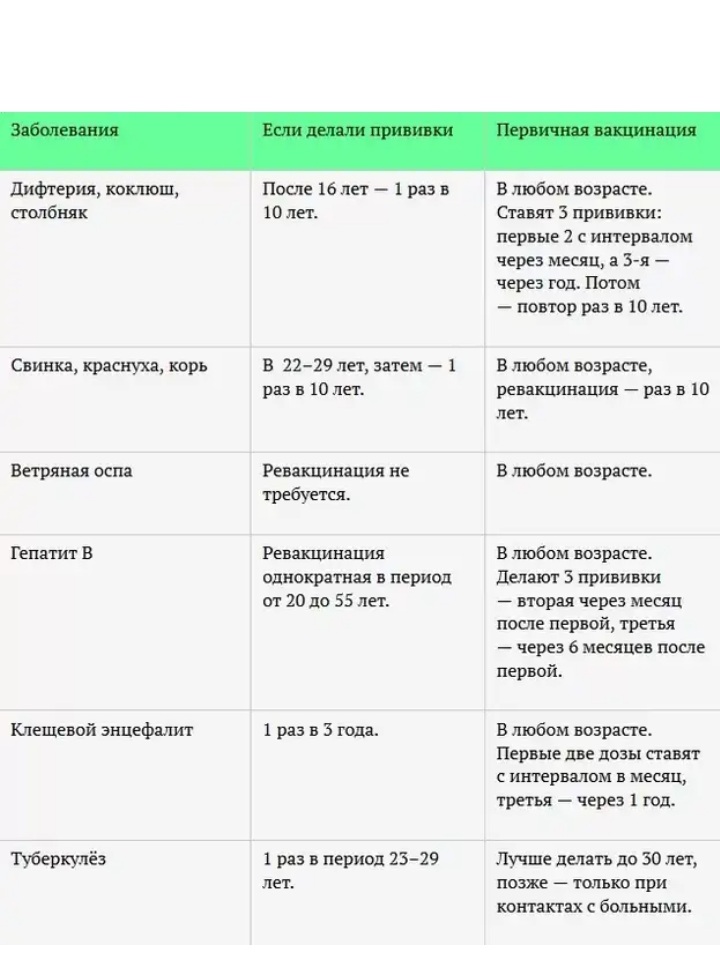 | Заболевания | Если делали прививки | Первичная вакцинация |
|---|---|---|
| Дифтерия, коклюш, столбняк | После 16 лет — 1 раз в 10 лет. | В любом возрасте. Ставят 3 прививки: первые 2 с интервалом через месяц, а 3-я — через год. Потом — повтор раз в 10 лет. |
| Свинка, краснуха, корь | В 22–29 лет, затем — 1 раз в 10 лет. | В любом возрасте, ревакцинация — раз в 10 лет. |
| Ветряная оспа | Ревакцинация не требуется. | В любом возрасте. |
| Гепатит В | Ревакцинация однократная в период от 20 до 55 лет. | В любом возрасте. Делают 3 прививки — вторая через месяц после первой, третья — через 6 месяцев после первой. |
| Клещевой энцефалит | 1 раз в 3 года. | В любом возрасте. Первые две дозы ставят с интервалом в месяц, третья — через 1 год. |
| Туберкулёз | 1 раз в период 23–29 лет. | Лучше делать до 30 лет, позже — только при контактах с больными. |